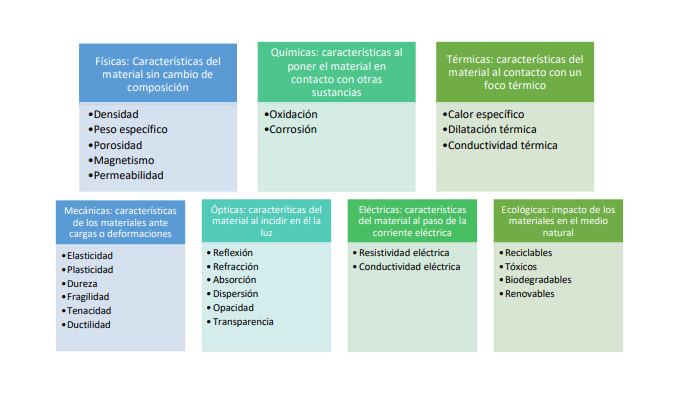 Físicas: Características del material sin cambio de composición

•Densidad
•Peso específico
•Porosidad
•Magnetismo
•Permeabilidad

Químicas: características al poner el material en contacto con otras sustancias

•Oxidación
•Corrosión

Térmicas: características del material al contacto con un foco térmico

•Calor específico
•Dilatación térmica
•Conductividad térmica

Mecánicas: características de los materiales ante cargas o deformaciones

•Elasticidad
•Plasticidad
•Dureza
•Fragilidad
•Tenacidad
•Ductilidad

Ópticas: caracteríticas del material al incidir en él la luz

•Reflexión
•Refracción
•Absorción
•Dispersión
•Opacidad
•Transparencia

Eléctricas: características del material al paso de la corriente eléctrica

•Resistividad eléctrica
•Conductividad eléctrica

Ecológicas: impacto de los materiales en el medio natural

•Reciclables
•Tóxicos
•Biodegradables
•Renovables